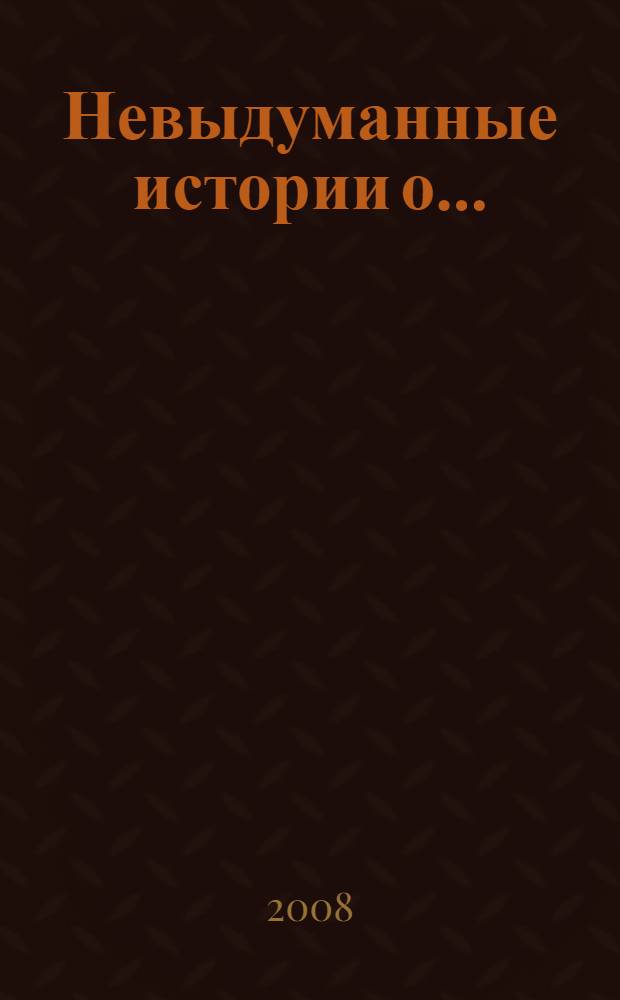 Невыдуманные истории о...

2008